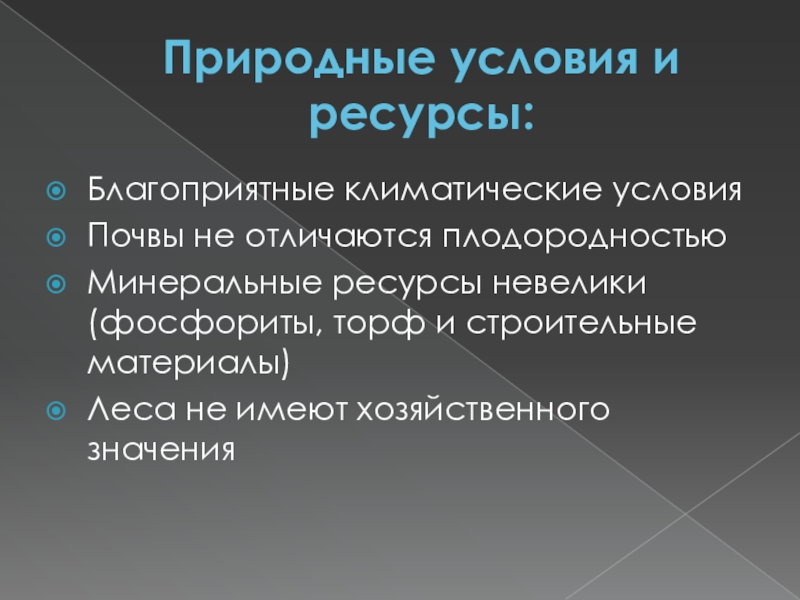 Природные условия и ресурсы:

• Благоприятные климатические условия
• Почвы не отличаются плодородностью
• Минеральные ресурсы невелики (фосфориты, торф и строительные материалы)
• Леса не имеют хозяйственного значения